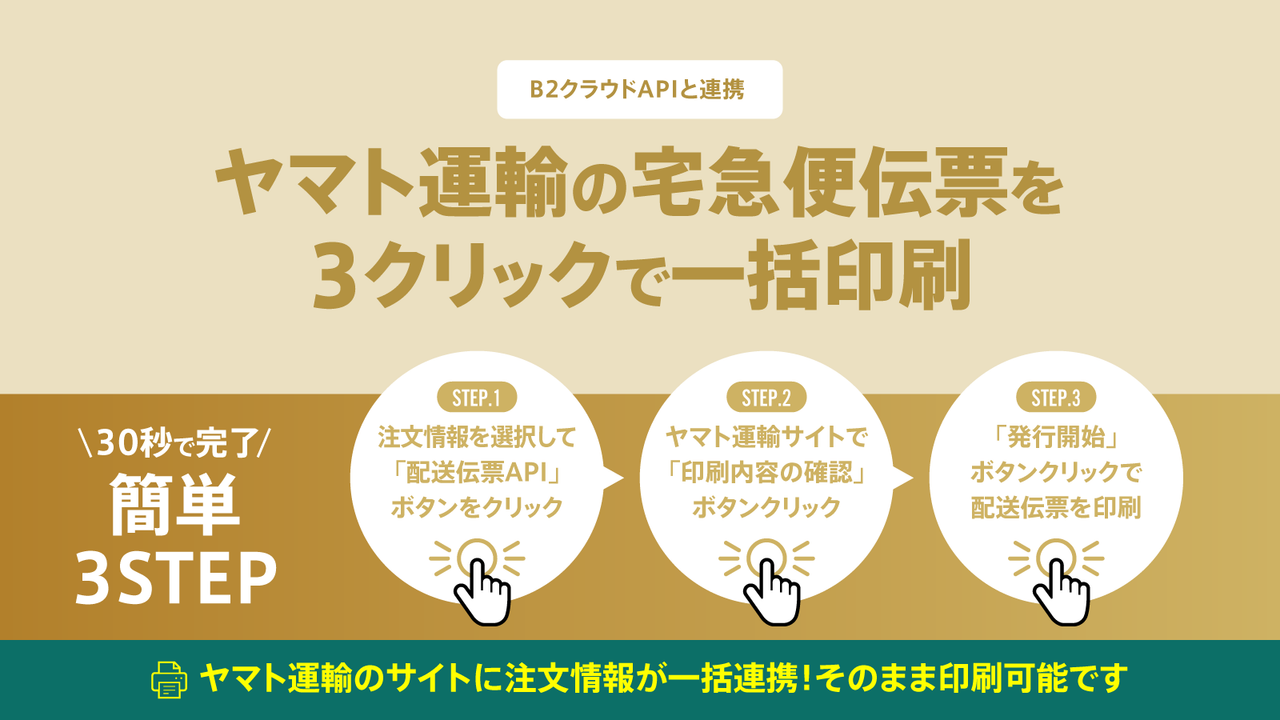 B2クラウドAPIと連携

ヤマト運輸の宅急便伝票を
3クリックで一括印刷

\30秒で完了/
簡単
3STEP

STEP.1
注文情報を選択して
「配送伝票API」
ボタンをクリック

STEP.2
ヤマト運輸サイトで
「印刷内容の確認」
ボタンクリック

STEP.3
「発行開始」
ボタンクリックで
配送伝票を印刷

ヤマト運輸のサイトに注文情報が一括連携！そのまま印刷可能です